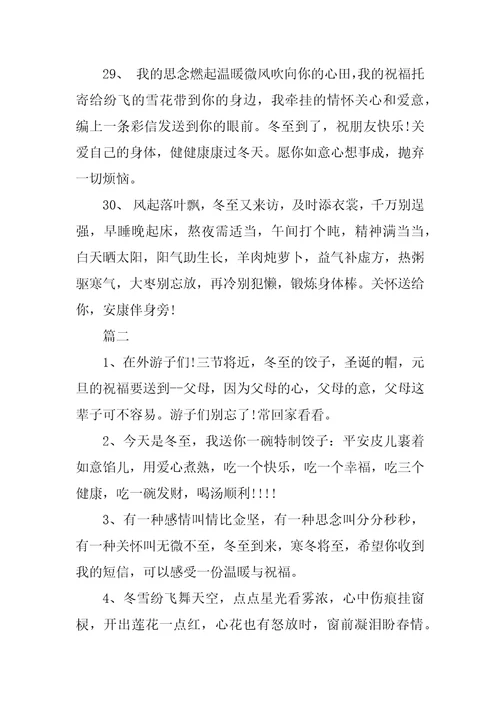 29、 我的思念燃起温暖微风吹向你的心田,我的祝福托寄给纷飞的雪花带到你的身边，我牵挂的情怀关心和爱意，编上一条彩信发送到你的眼前。冬至到了，祝朋友快乐!关爱自己的身体，健健康康过冬天。愿你如意心想事成，抛弃一切烦恼。

30、 风起落叶飘，冬至又来访，及时添衣裳，千万别逞强，早睡晚起床，熬夜需适当，午间打个盹，精神满当当，白天晒太阳，阳气助生长，羊肉炖萝卜，益气补虚方，热粥驱寒气，大枣别忘放，再冷别犯懒，锻炼身体棒。关怀送给你，安康伴身旁!

篇二

1、在外游子们!三节将近，冬至的饺子，圣诞的帽，元旦的祝福要送到--父母，因为父母的心，父母的意，父母这辈子可不容易。游子们别忘了!常回家看看。

2、今天是冬至，我送你一碗特制饺子：平安皮儿裹着如意馅儿，用爱心煮熟，吃一个快乐，吃一个幸福，吃三个健康，吃一碗发财，喝汤顺利!!!!

3、有一种感情叫情比金坚，有一种思念叫分分秒秒，有一种关怀叫无微不至，冬至到来，寒冬将至，希望你收到我的短信，可以感受一份温暖与祝福。

4、冬雪纷飞舞天空，点点星光看雾浓，心中伤痕挂窗棂，开出莲花一点红，心花也有怒放时，窗前凝泪盼春情。